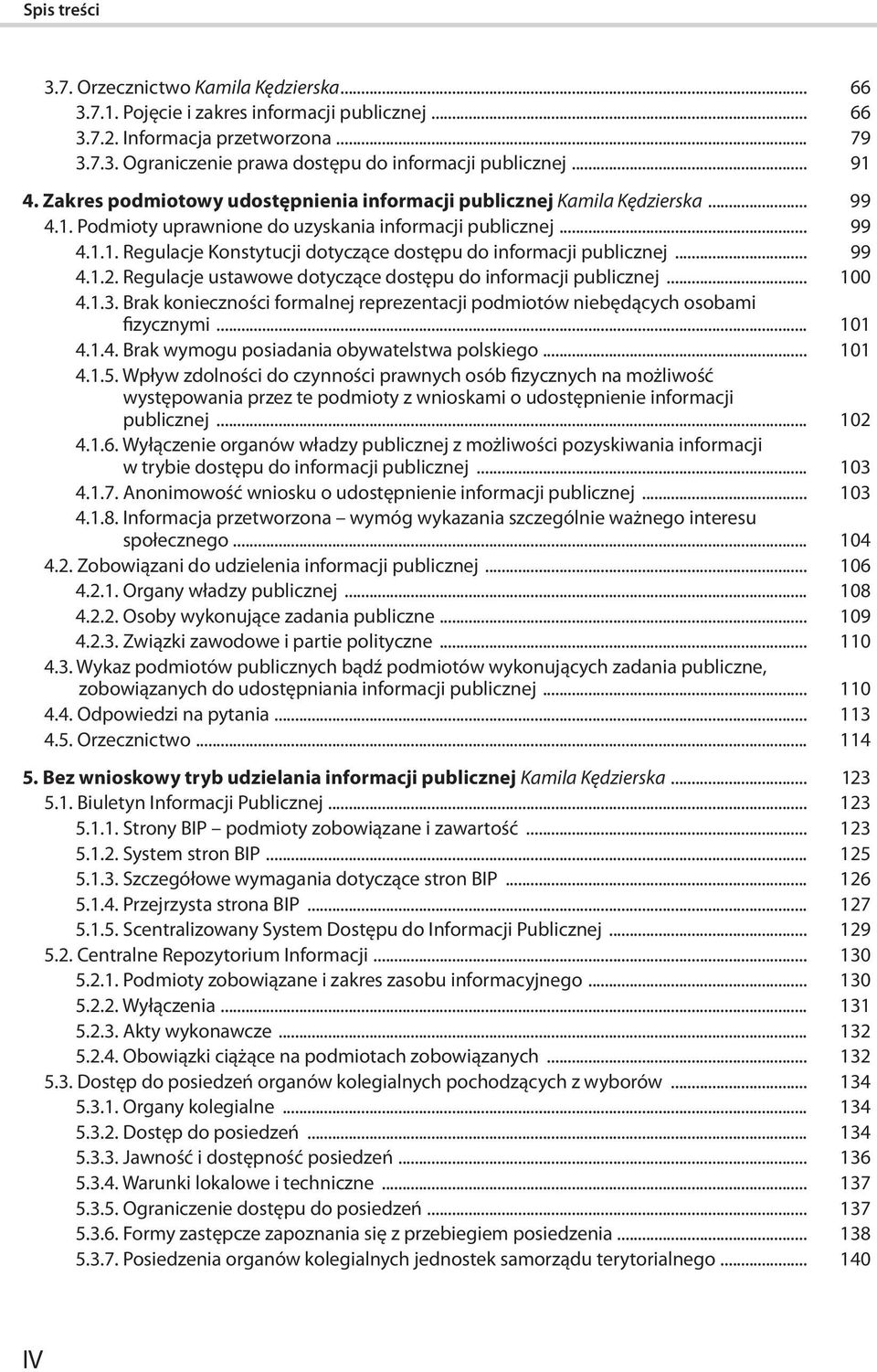 Spis treści

3.7. Orzecznictwo Kamila Kędzierska ... 66
3.7.1. Pojęcie i zakres informacji publicznej ... 66
3.7.2. Informacja przetworzona ... 79
3.7.3. Ograniczenie prawa dostępu do informacji publicznej ... 91

4. Zakres podmiotowy udostępnienia informacji publicznej Kamila Kędzierska ... 99
4.1. Podmioty uprawnione do uzyskania informacji publicznej ... 99
4.1.1. Regulacje Konstytucji dotyczące dostępu do informacji publicznej ... 99
4.1.2. Regulacje ustawowe dotyczące dostępu do informacji publicznej ... 100
4.1.3. Brak konieczności formalnej reprezentacji podmiotów niebędących osobami fizycznymi ... 101
4.1.4. Brak wymogu posiadania obywatelstwa polskiego ... 101
4.1.5. Wpływ zdolności do czynności prawnych osób fizycznych na możliwość występowania przez te podmioty z wnioskami o udostępnienie informacji publicznej ... 102
4.1.6. Wyłączenie organów władzy publicznej z możliwości pozyskiwania informacji w trybie dostępu do informacji publicznej ... 103
4.1.7. Anonimowość wniosku o udostępnienie informacji publicznej ... 103
4.1.8. Informacja przetworzona – wymóg wykazania szczególnie ważnego interesu społecznego ... 104
4.2. Zobowiązani do udzielenia informacji publicznej ... 106
4.2.1. Organy władzy publicznej ... 108
4.2.2. Osoby wykonujące zadania publiczne ... 109
4.2.3. Związki zawodowe i partie polityczne ... 110
4.3. Wykaz podmiotów publicznych bądź podmiotów wykonujących zadania publiczne, zobowiązanych do udostępniania informacji publicznej ... 110
4.4. Odpowiedzi na pytania ... 113
4.5. Orzecznictwo ... 114

5. Bez wnioskowy tryb udzielania informacji publicznej Kamila Kędzierska ... 123
5.1. Biuletyn Informacji Publicznej ... 123
5.1.1. Strony BIP – podmioty zobowiązane i zawartość ... 123
5.1.2. System stron BIP ... 125
5.1.3. Szczegółowe wymagania dotyczące stron BIP ... 126
5.1.4. Przejrzysta strona BIP ... 127
5.1.5. Scentralizowany System Dostępu do Informacji Publicznej ... 129
5.2. Centralne Repozytorium Informacji ... 130
5.2.1. Podmioty zobowiązane i zakres zasobu informacyjnego ... 130
5.2.2. Wyłączenia ... 131
5.2.3. Akty wykonawcze ... 132
5.2.4. Obowiązki ciążące na podmiotach zobowiązanych ... 132
5.3. Dostęp do posiedzeń organów kolegialnych pochodzących z wyborów ... 134
5.3.1. Organy kolegialne ... 134
5.3.2. Dostęp do posiedzeń ... 134
5.3.3. Jawność i dostępność posiedzeń ... 136
5.3.4. Warunki lokalowe i techniczne ... 137
5.3.5. Ograniczenie dostępu do posiedzeń ... 137
5.3.6. Formy zastępcze zapoznania się z przebiegiem posiedzenia ... 138
5.3.7. Posiedzenia organów kolegialnych jednostek samorządu terytorialnego ... 140

IV